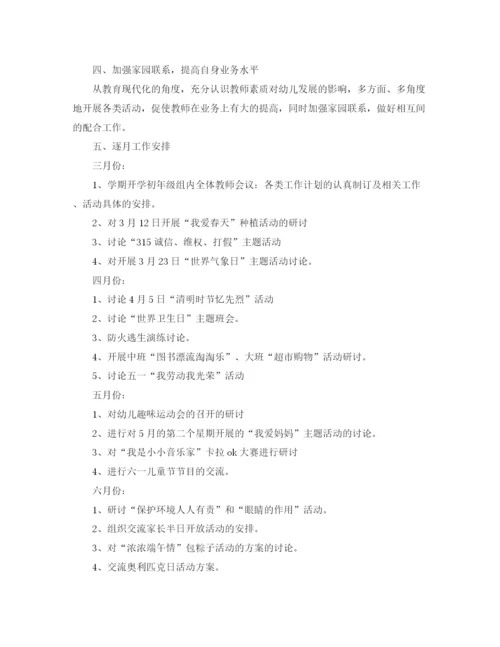 四、加强家园联系，提高自身业务水平

从教育现代化的角度，充分认识教师素质对幼儿发展的影响，多方面、多角度地开展各类活动，促使教师在业务上有大的提高，同时加强家园联系，做好相互间的配合工作。

五、逐月工作安排

三月份：

1、学期开学初年级组内全体教师会议：各类工作计划的认真制订及相关工作、活动具体的安排。

2、对3月12日开展“我爱春天”种植活动的研讨

3、讨论“315诚信、维权、打假”主题活动

4、对开展3月23日“世界气象日”主题活动讨论。

四月份：

1、讨论4月5日“清明时节忆先烈”活动

2、讨论“世界卫生日”主题班会。

3、防火逃生演练讨论。

4、开展中班“图书漂流淘淘乐”、大班“超市购物”活动研讨。

5、讨论五一“我劳动我光荣”活动

五月份：

1、对幼儿趣味运动会的召开的研讨

2、进行对5月的第二个星期开展的“我爱妈妈”主题活动的讨论。

3、对“我是小小音乐家”卡拉ok大赛进行研讨

4、进行六一儿童节节目的交流。

六月份：

1、研讨“保护环境人人有责”和“眼睛的作用”活动。

2、组织交流家长半日开放活动的安排。

3、对“浓浓端午情”包粽子活动的方案的讨论。

4、交流奥利匹克日活动方案。